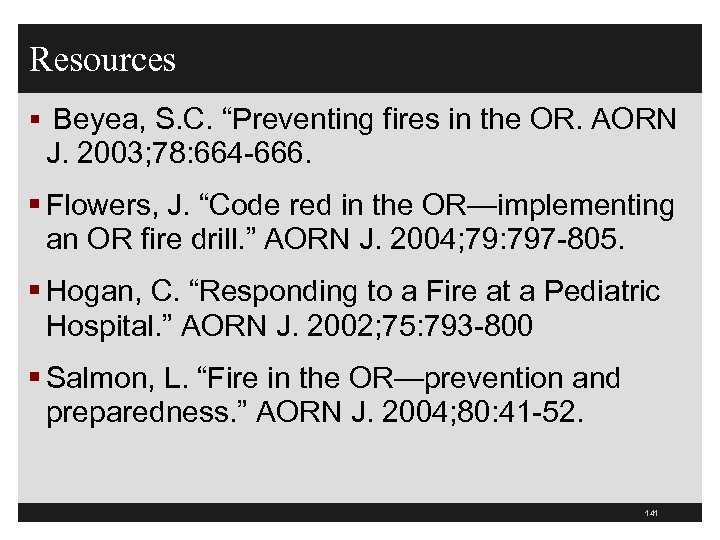 Resources

▪ Beyea, S.C. “Preventing fires in the OR. AORN J. 2003;78:664-666.

▪ Flowers, J. “Code red in the OR—implementing an OR fire drill.” AORN J. 2004;79:797-805.

▪ Hogan, C. “Responding to a Fire at a Pediatric Hospital.” AORN J. 2002;75:793-800

▪ Salmon, L. “Fire in the OR—prevention and preparedness.” AORN J. 2004;80:41-52.

141